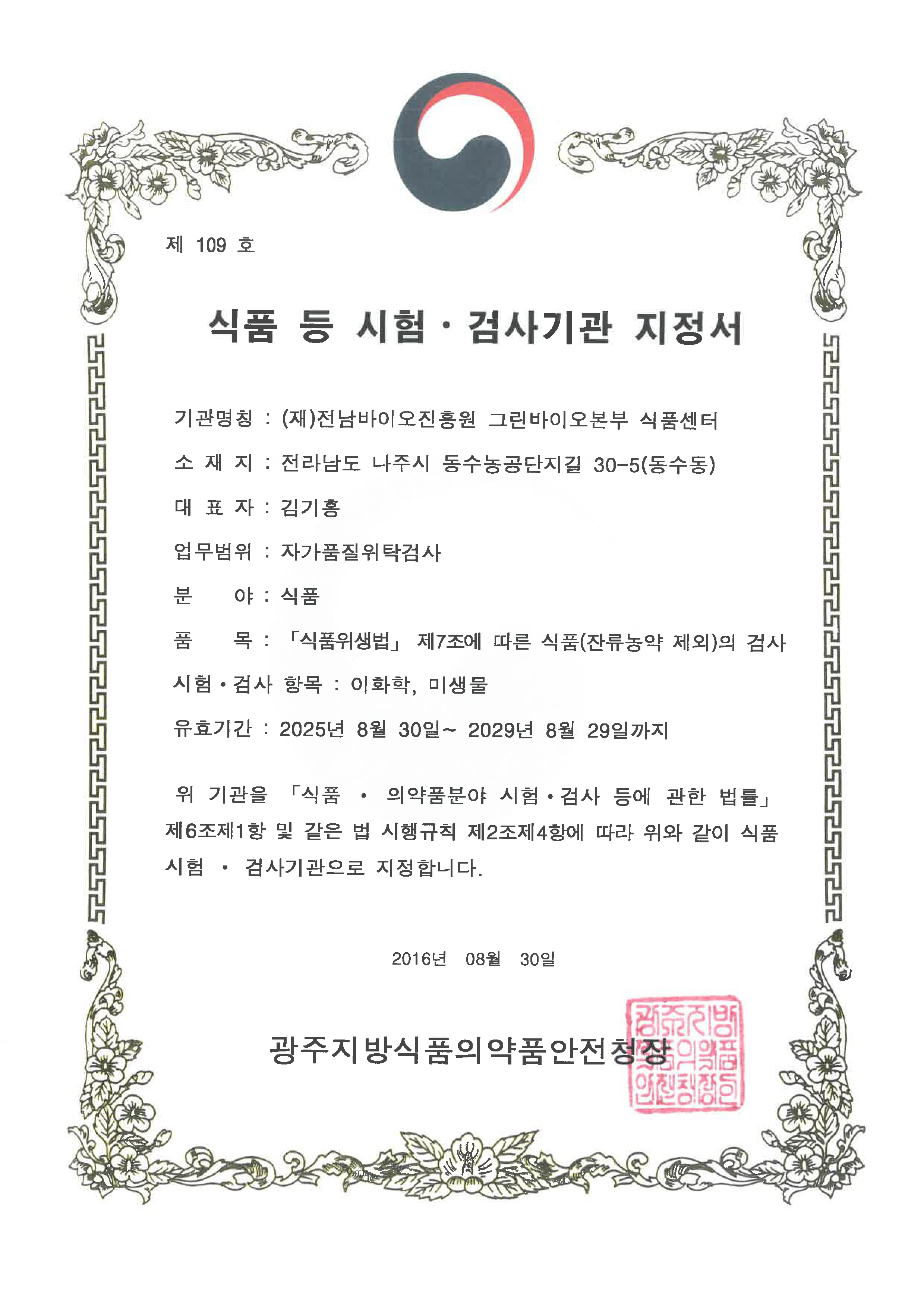 제 109 호

식품 등 시험·검사기관 지정서

기관명칭 : (재)전남바이오진흥원 그린바이오본부 식품센터

소 재 지 : 전라남도 나주시 동수농공단지길 30-5(동수동)

대 표 자 : 김기홍

업무범위 : 자가품질위탁검사

분 야 : 식품

품 목 : 「식품위생법」 제7조에 따른 식품(잔류농약 제외)의 검사

시험·검사 항목 : 이화학, 미생물

유효기간 : 2025년 8월 30일~ 2029년 8월 29일까지

위 기관을 「식품 · 의약품분야 시험·검사 등에 관한 법률」 제6조제1항 및 같은 법 시행규칙 제2조제4항에 따라 위와 같이 식품 시험 · 검사기관으로 지정합니다.

2016년 08월 30일

광주지방식품의약품안전청장

광주지방식품의약품안전청장인